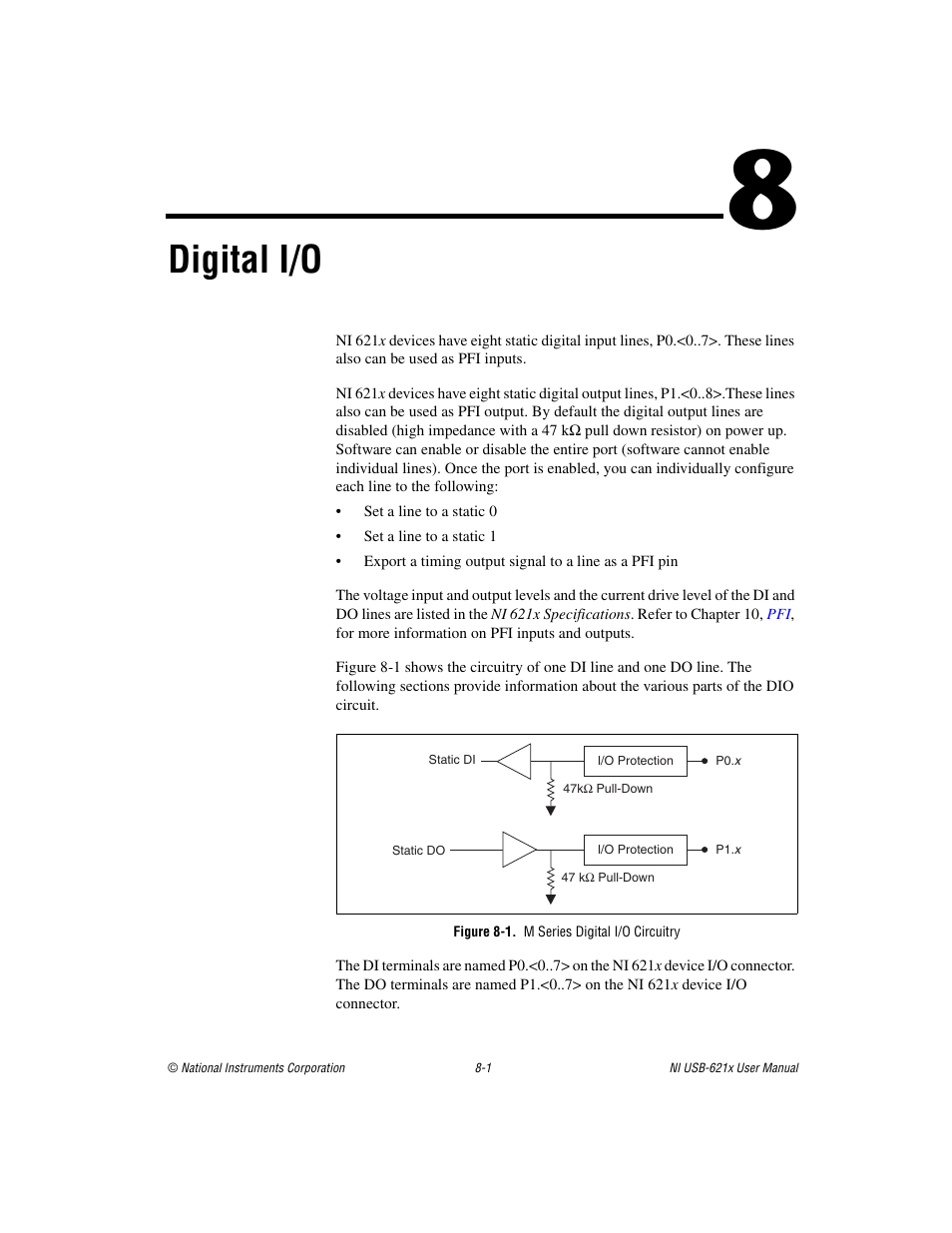 8

Digital I/O

NI 621x devices have eight static digital input lines, P0.<0..7>. These lines also can be used as PFI inputs.

NI 621x devices have eight static digital output lines, P1.<0..8>.These lines also can be used as PFI output. By default the digital output lines are disabled (high impedance with a 47 kΩ pull down resistor) on power up. Software can enable or disable the entire port (software cannot enable individual lines). Once the port is enabled, you can individually configure each line to the following:

• Set a line to a static 0
• Set a line to a static 1
• Export a timing output signal to a line as a PFI pin

The voltage input and output levels and the current drive level of the DI and DO lines are listed in the NI 621x Specifications. Refer to Chapter 10, PFI, for more information on PFI inputs and outputs.

Figure 8-1 shows the circuitry of one DI line and one DO line. The following sections provide information about the various parts of the DIO circuit.

Static DI
I/O Protection
P0.x
47kΩ Pull-Down
Static DO
I/O Protection
P1.x
47 kΩ Pull-Down

Figure 8-1. M Series Digital I/O Circuitry

The DI terminals are named P0.<0..7> on the NI 621x device I/O connector. The DO terminals are named P1.<0..7> on the NI 621x device I/O connector.

© National Instruments Corporation 8-1 NI USB-621x User Manual